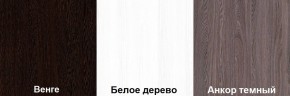 Венге

Белое дерево

Анкор темный